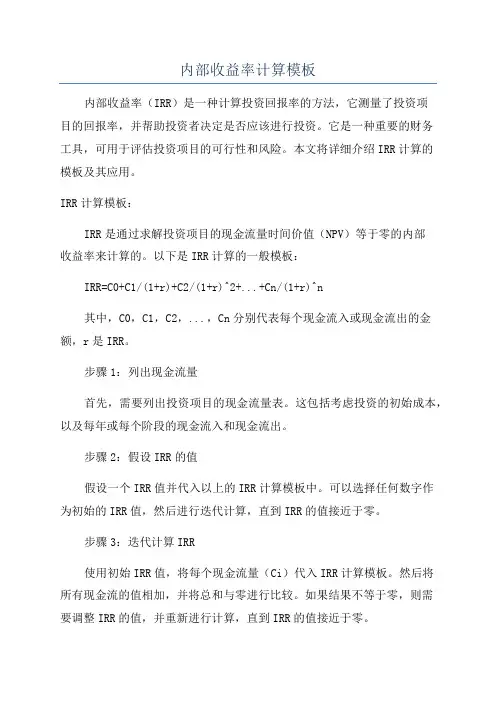 内部收益率计算模板

内部收益率（IRR）是一种计算投资回报率的方法，它测量了投资项目的回报率，并帮助投资者决定是否应该进行投资。它是一种重要的财务工具，可用于评估投资项目的可行性和风险。本文将详细介绍IRR计算的模板及其应用。

IRR计算模板：

IRR是通过求解投资项目的现金流量时间价值（NPV）等于零的内部收益率来计算的。以下是IRR计算的一般模板：

IRR=C0+C1/(1+r)+C2/(1+r)^2+...+Cn/(1+r)^n

其中，C0，C1，C2，...，Cn分别代表每个现金流入或现金流出的金额，r是IRR。

步骤1：列出现金流量

首先，需要列出投资项目的现金流量表。这包括考虑投资的初始成本，以及每年或每个阶段的现金流入和现金流出。

步骤2：假设IRR的值

假设一个IRR值并代入以上的IRR计算模板中。可以选择任何数字作为初始的IRR值，然后进行迭代计算，直到IRR的值接近于零。

步骤3：迭代计算IRR

使用初始IRR值，将每个现金流量（Ci）代入IRR计算模板。然后将所有现金流的值相加，并将总和与零进行比较。如果结果不等于零，则需要调整IRR的值，并重新进行计算，直到IRR的值接近于零。